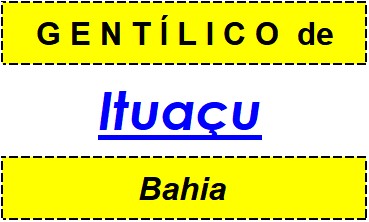 GENTÍLICO de

Ituaçu

Bahia